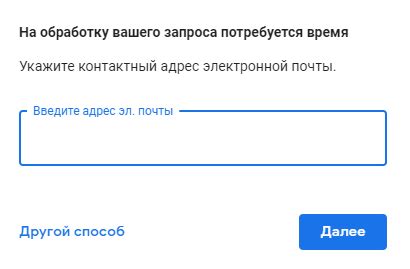 На обработку вашего запроса потребуется время

Укажите контактный адрес электронной почты.

Введите адрес эл. почты

Другой способ

Далее